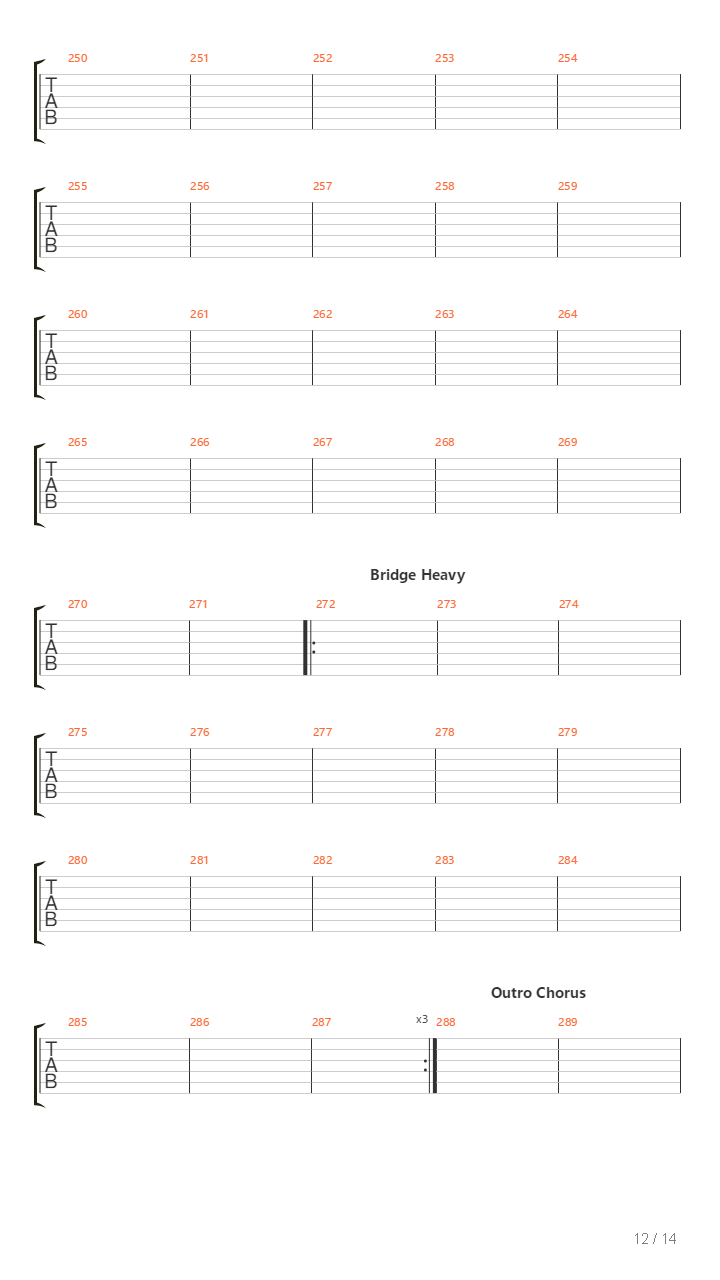 250 251 252 253 254
T
A
B

255 256 257 258 259
T
A
B

260 261 262 263 264
T
A
B

265 266 267 268 269
T
A
B

Bridge Heavy

270 271 272 273 274
T
A
B

275 276 277 278 279
T
A
B

280 281 282 283 284
T
A
B

Outro Chorus

285 286 287 x3 288 289
T
A
B

12 / 14